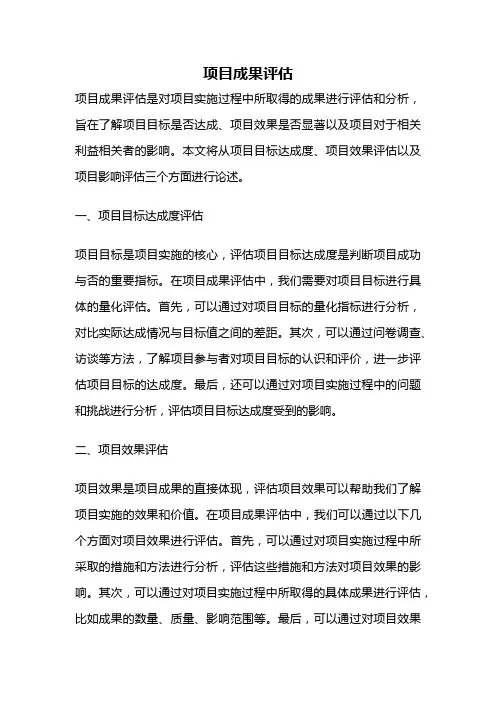 项目成果评估

项目成果评估是对项目实施过程中所取得的成果进行评估和分析，旨在了解项目目标是否达成、项目效果是否显著以及项目对于相关利益相关者的影响。本文将从项目目标达成度、项目效果评估以及项目影响评估三个方面进行论述。

一、项目目标达成度评估

项目目标是项目实施的核心，评估项目目标达成度是判断项目成功与否的重要指标。在项目成果评估中，我们需要对项目目标进行具体的量化评估。首先，可以通过对项目目标的量化指标进行分析，对比实际达成情况与目标值之间的差距。其次，可以通过问卷调查、访谈等方法，了解项目参与者对项目目标的认识和评价，进一步评估项目目标的达成度。最后，还可以通过对项目实施过程中的问题和挑战进行分析，评估项目目标达成度受到的影响。

二、项目效果评估

项目效果是项目成果的直接体现，评估项目效果可以帮助我们了解项目实施的效果和价值。在项目成果评估中，我们可以通过以下几个方面对项目效果进行评估。首先，可以通过对项目实施过程中所采取的措施和方法进行分析，评估这些措施和方法对项目效果的影响。其次，可以通过对项目实施过程中所取得的具体成果进行评估，比如成果的数量、质量、影响范围等。最后，可以通过对项目效果